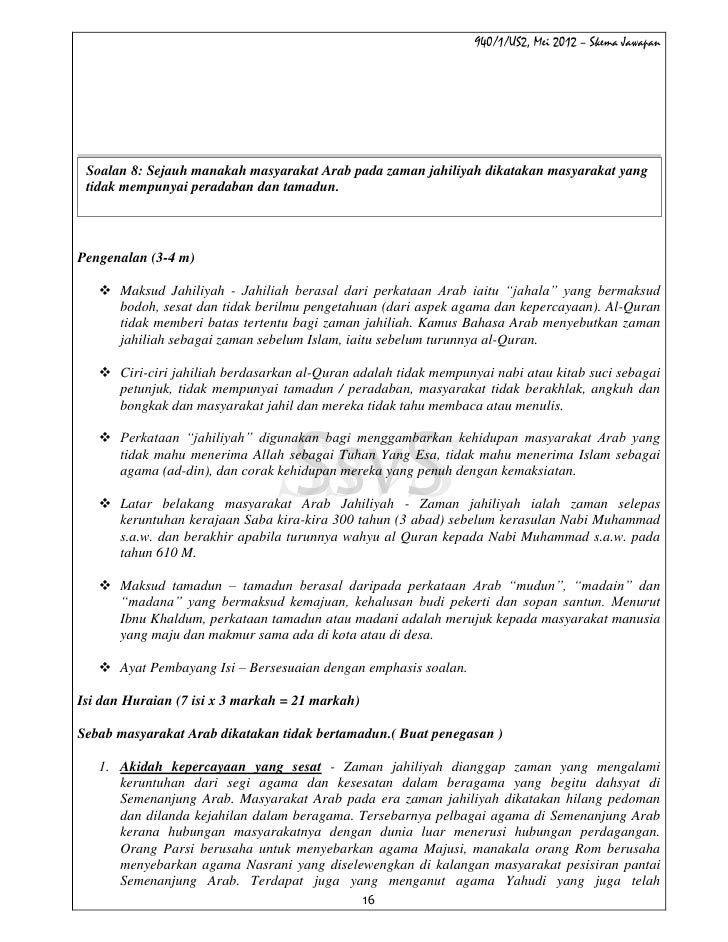 940/1/US2, Mei 2012 – Skema Jawapan

Soalan 8: Sejauh manakah masyarakat Arab pada zaman jahiliyah dikatakan masyarakat yang tidak mempunyai peradaban dan tamadun.

Pengenalan (3-4 m)

❖ Maksud Jahiliyah - Jahiliah berasal dari perkataan Arab iaitu "jahala" yang bermaksud bodoh, sesat dan tidak berilmu pengetahuan (dari aspek agama dan kepercayaan). Al-Quran tidak memberi batas tertentu bagi zaman jahiliah. Kamus Bahasa Arab menyebutkan zaman jahiliah sebagai zaman sebelum Islam, iaitu sebelum turunnya al-Quran.

❖ Ciri-ciri jahiliah berdasarkan al-Quran adalah tidak mempunyai nabi atau kitab suci sebagai petunjuk, tidak mempunyai tamadun / peradaban, masyarakat tidak berakhlak, angkuh dan bongkak dan masyarakat jahil dan mereka tidak tahu membaca atau menulis.

❖ Perkataan "jahiliyah" digunakan bagi menggambarkan kehidupan masyarakat Arab yang tidak mahu menerima Allah sebagai Tuhan Yang Esa, tidak mahu menerima Islam sebagai agama (ad-din), dan corak kehidupan mereka yang penuh dengan kemaksiatan.

❖ Latar belakang masyarakat Arab Jahiliyah - Zaman jahiliyah ialah zaman selepas keruntuhan kerajaan Saba kira-kira 300 tahun (3 abad) sebelum kerasulan Nabi Muhammad s.a.w. dan berakhir apabila turunnya wahyu al Quran kepada Nabi Muhammad s.a.w. pada tahun 610 M.

❖ Maksud tamadun – tamadun berasal daripada perkataan Arab "mudun", "madain" dan "madana" yang bermaksud kemajuan, kehalusan budi pekerti dan sopan santun. Menurut Ibnu Khaldum, perkataan tamadun atau madani adalah merujuk kepada masyarakat manusia yang maju dan makmur sama ada di kota atau di desa.

❖ Ayat Pembayang Isi – Bersesuaian dengan emphasis soalan.

Isi dan Huraian (7 isi x 3 markah = 21 markah)

Sebab masyarakat Arab dikatakan tidak bertamadun.( Buat penegasan )

1. Akidah kepercayaan yang sesat - Zaman jahiliyah dianggap zaman yang mengalami keruntuhan dari segi agama dan kesesatan dalam beragama yang begitu dahsyat di Semenanjung Arab. Masyarakat Arab pada era zaman jahiliyah dikatakan hilang pedoman dan dilanda kejahilan dalam beragama. Tersebarnya pelbagai agama di Semenanjung Arab kerana hubungan masyarakatnya dengan dunia luar menerusi hubungan perdagangan. Orang Parsi berusaha untuk menyebarkan agama Majusi, manakala orang Rom berusaha menyebarkan agama Nasrani yang diselewengkan di kalangan masyarakat pesisiran pantai Semenanjung Arab. Terdapat juga yang menganut agama Yahudi yang juga telah

16